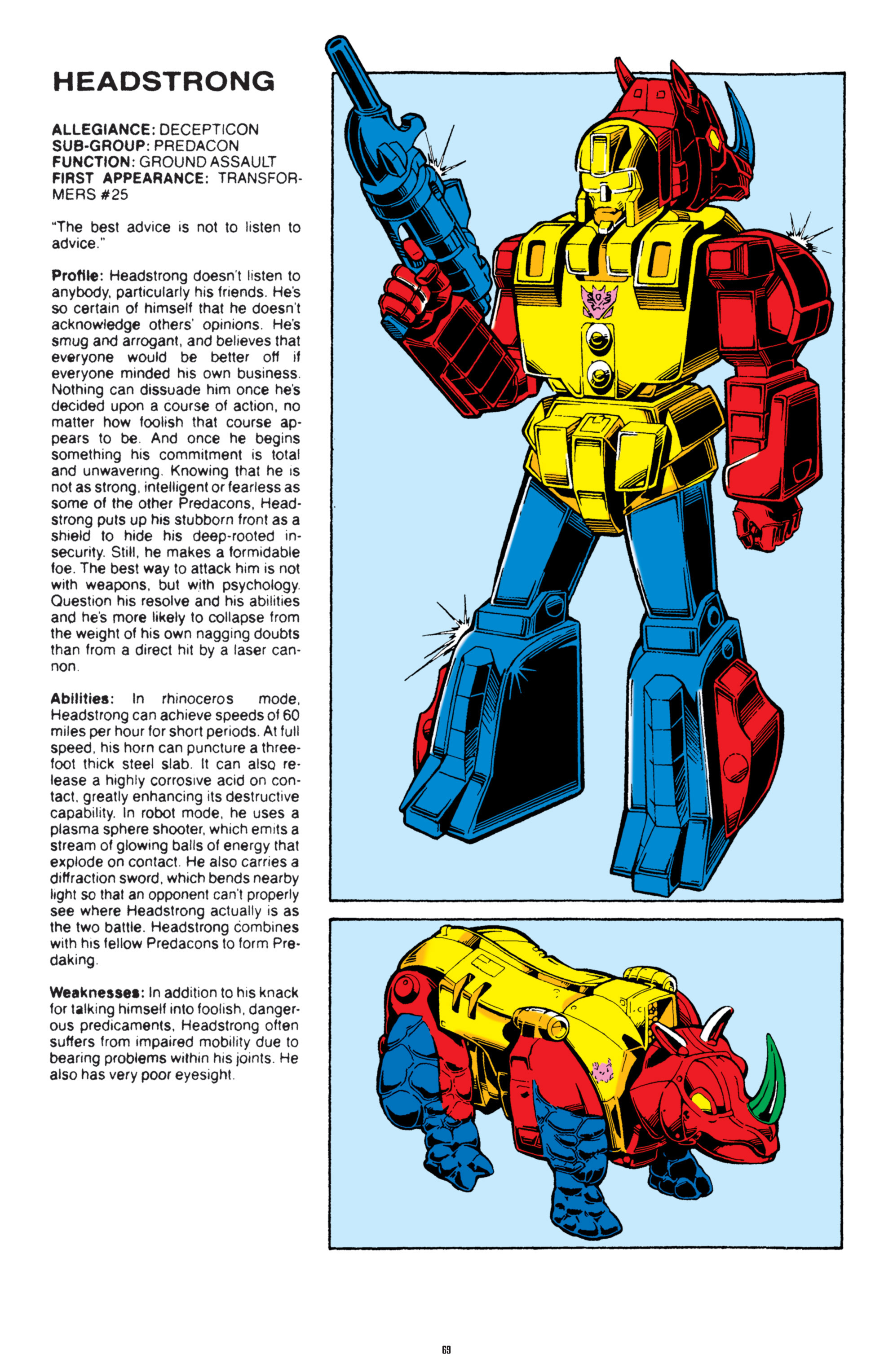 HEADSTRONG

ALLEGIANCE: DECEPTICON
SUB-GROUP: PREDACON
FUNCTION: GROUND ASSAULT
FIRST APPEARANCE: TRANSFORMERS #25

"The best advice is not to listen to advice."

Profile: Headstrong doesn't listen to anybody, particularly his friends. He's so certain of himself that he doesn't acknowledge others' opinions. He's smug and arrogant, and believes that everyone would be better off if everyone minded his own business. Nothing can dissuade him once he's decided upon a course of action, no matter how foolish that course appears to be. And once he begins something his commitment is total and unwavering. Knowing that he is not as strong, intelligent or fearless as some of the other Predacons, Headstrong puts up his stubborn front as a shield to hide his deep-rooted insecurity. Still, he makes a formidable foe. The best way to attack him is not with weapons, but with psychology. Question his resolve and his abilities and he's more likely to collapse from the weight of his own nagging doubts than from a direct hit by a laser cannon.

Abilities: In rhinoceros mode, Headstrong can achieve speeds of 60 miles per hour for short periods. At full speed, his horn can puncture a three-foot thick steel slab. It can also release a highly corrosive acid on contact, greatly enhancing its destructive capability. In robot mode, he uses a plasma sphere shooter, which emits a stream of glowing balls of energy that explode on contact. He also carries a diffraction sword, which bends nearby light so that an opponent can't properly see where Headstrong actually is as the two battle. Headstrong combines with his fellow Predacons to form Predaking.

Weaknesses: In addition to his knack for talking himself into foolish, dangerous predicaments, Headstrong often suffers from impaired mobility due to bearing problems within his joints. He also has very poor eyesight.

69